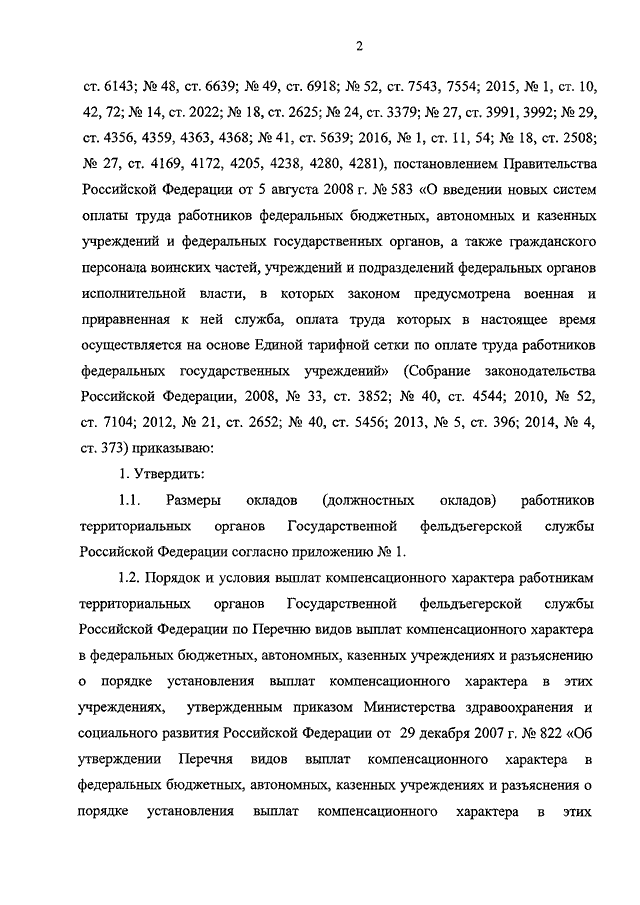 2

ст. 6143; № 48, ст. 6639; № 49, ст. 6918; № 52, ст. 7543, 7554; 2015, № 1, ст. 10, 42, 72; № 14, ст. 2022; № 18, ст. 2625; № 24, ст. 3379; № 27, ст. 3991, 3992; № 29, ст. 4356, 4359, 4363, 4368; № 41, ст. 5639; 2016, № 1, ст. 11, 54; № 18, ст. 2508; № 27, ст. 4169, 4172, 4205, 4238, 4280, 4281), постановлением Правительства Российской Федерации от 5 августа 2008 г. № 583 «О введении новых систем оплаты труда работников федеральных бюджетных, автономных и казенных учреждений и федеральных государственных органов, а также гражданского персонала воинских частей, учреждений и подразделений федеральных органов исполнительной власти, в которых законом предусмотрена военная и приравненная к ней служба, оплата труда которых в настоящее время осуществляется на основе Единой тарифной сетки по оплате труда работников федеральных государственных учреждений» (Собрание законодательства Российской Федерации, 2008, № 33, ст. 3852; № 40, ст. 4544; 2010, № 52, ст. 7104; 2012, № 21, ст. 2652; № 40, ст. 5456; 2013, № 5, ст. 396; 2014, № 4, ст. 373) приказываю:

1. Утвердить:

1.1. Размеры окладов (должностных окладов) работников территориальных органов Государственной фельдъегерской службы Российской Федерации согласно приложению № 1.

1.2. Порядок и условия выплат компенсационного характера работникам территориальных органов Государственной фельдъегерской службы Российской Федерации по Перечню видов выплат компенсационного характера в федеральных бюджетных, автономных, казенных учреждениях и разъяснению о порядке установления выплат компенсационного характера в этих учреждениях, утвержденным приказом Министерства здравоохранения и социального развития Российской Федерации от 29 декабря 2007 г. № 822 «Об утверждении Перечня видов выплат компенсационного характера в федеральных бюджетных, автономных, казенных учреждениях и разъяснения о порядке установления выплат компенсационного характера в этих